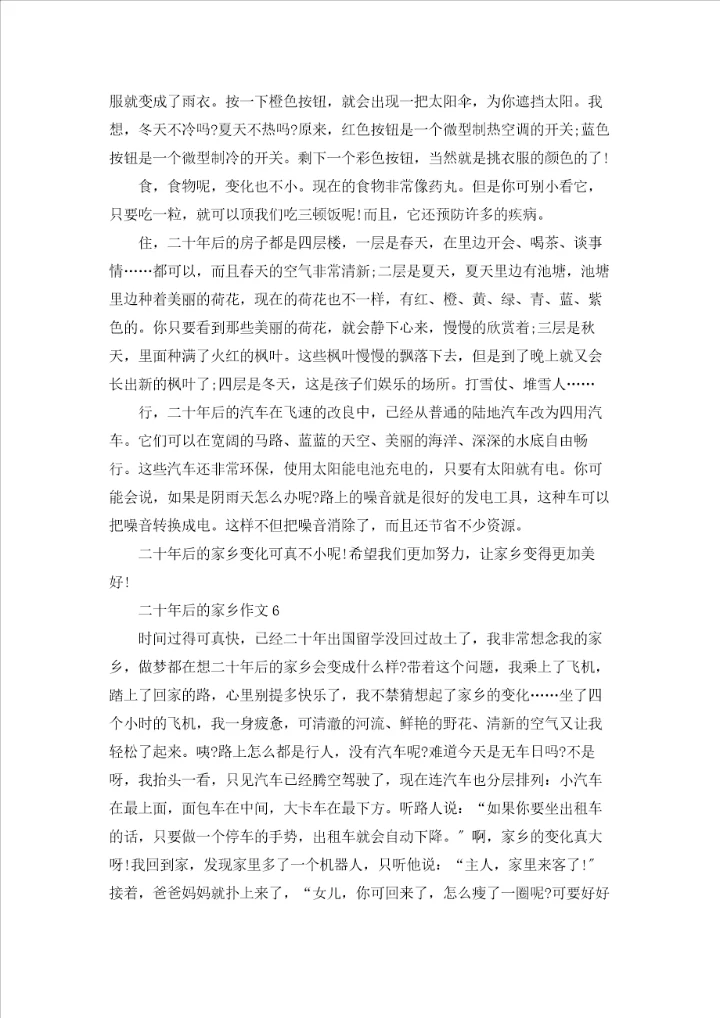 服就变成了雨衣。按一下橙色按钮，就会出现一把太阳伞，为你遮挡太阳。我想，冬天不冷吗?夏天不热吗?原来，红色按钮是一个微型制热空调的开关;蓝色按钮是一个微型制冷的开关。剩下一个彩色按钮，当然就是挑衣服的颜色的了!

食，食物呢，变化也不小。现在的食物非常像药丸。但是你可别小看它，只要吃一粒，就可以顶我们吃三顿饭呢!而且，它还预防许多的疾病。

住，二十年后的房子都是四层楼，一层是春天，在里边开会、喝茶、谈事情……都可以，而且春天的空气非常清新;二层是夏天，夏天里边有池塘，池塘里边种着美丽的荷花，现在的荷花也不一样，有红、橙、黄、绿、青、蓝、紫色的。你只要看到那些美丽的荷花，就会静下心来，慢慢的欣赏着;三层是秋天，里面种满了火红的枫叶。这些枫叶慢慢的飘落下去，但是到了晚上就又会长出新的枫叶了;四层是冬天，这是孩子们娱乐的场所。打雪仗、堆雪人……

行，二十年后的汽车在飞速的改良中，已经从普通的陆地汽车改为四用汽车。它们可以在宽阔的马路、蓝蓝的天空、美丽的海洋、深深的水底自由畅行。这些汽车还非常环保，使用太阳能电池充电的，只要有太阳就有电。你可能会说，如果是阴雨天怎么办呢?路上的噪音就是很好的发电工具，这种车可以把噪音转换成电。这样不但把噪音消除了，而且还节省不少资源。

二十年后的家乡变化可真不小呢!希望我们更加努力，让家乡变得更加美好!

二十年后的家乡作文6

时间过得可真快，已经二十年出国留学没回过故土了，我非常想念我的家乡，做梦都在想二十年后的家乡会变成什么样?带着这个问题，我乘上了飞机，踏上了回家的路，心里别提多快乐了，我不禁猜想起了家乡的变化……坐了四个小时的飞机，我一身疲惫，可清澈的河流、鲜艳的野花、清新的空气又让我轻松了起来。咦?路上怎么都是行人，没有汽车呢?难道今天是无车日吗?不是呀，我抬头一看，只见汽车已经腾空驾驶了，现在连汽车也分层排列：小汽车在最上面，面包车在中间，大卡车在最下方。听路人说：“如果你要坐出租车的话，只要做一个停车的手势，出租车就会自动下降。”啊，家乡的变化真大呀!我回到家，发现家里多了一个机器人，只听他说：“主人，家里来客了!”接着，爸爸妈妈就扑上来了，“女儿，你可回来了，怎么瘦了一圈呢?可要好好